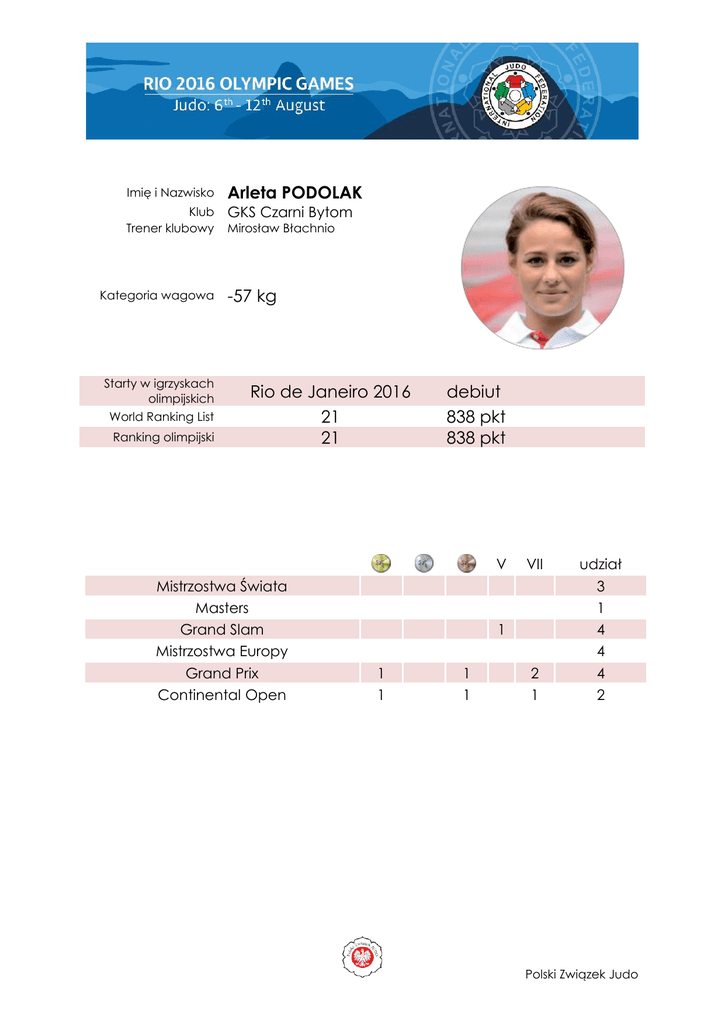 RIO 2016 OLYMPIC GAMES
Judo: 6$^{th}$ - 12$^{th}$ August

INTERNATIONAL JUDO FEDERATION

Imię i Nazwisko Arleta PODOLAK
Klub GKS Czarni Bytom
Trener klubowy Mirosław Błachnio

Kategoria wagowa -57 kg

| Starty w igrzyskach olimpijskich | Rio de Janeiro 2016 | debiut |
|---|---|---|
| World Ranking List | 21 | 838 pkt |
| Ranking olimpijski | 21 | 838 pkt |

| | | | | V | VII | udział |
|---|---|---|---|---|---|---|
| Mistrzostwa Świata | | | | | | 3 |
| Masters | | | | | | 1 |
| Grand Slam | | | | 1 | | 4 |
| Mistrzostwa Europy | | | | | | 4 |
| Grand Prix | 1 | | 1 | | 2 | 4 |
| Continental Open | 1 | | 1 | | 1 | 2 |

Polski Związek Judo